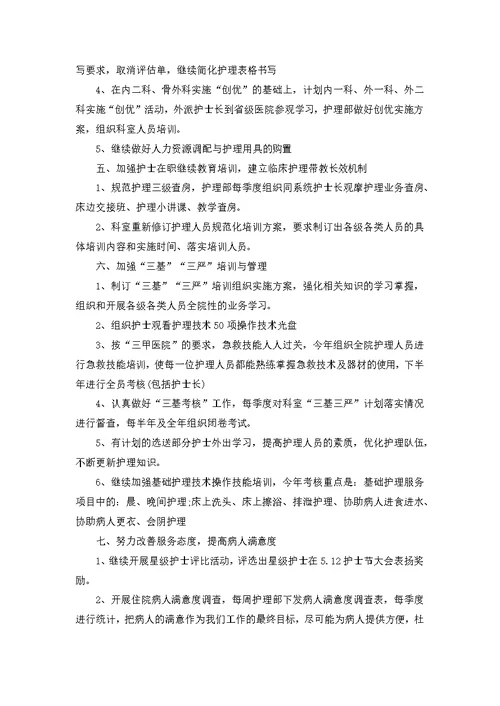 写要求，取消评估单，继续简化护理表格书写

4、在内二科、骨外科实施“创优”的基础上，计划内一科、外一科、外二科实施“创优”活动，外派护士长到省级医院参观学习，护理部做好创优实施方案，组织科室人员培训。

5、继续做好人力资源调配与护理用具的购置

五、加强护士在职继续教育培训，建立临床护理带教长效机制

1、规范护理三级查房，护理部每季度组织同系统护士长观摩护理业务查房、床边交接班、护理小讲课、教学查房。

2、科室重新修订护理人员规范化培训方案，要求制订出各级各类人员的具体培训内容和实施时间、落实培训人员。

六、加强“三基”“三严”培训与管理

1、制订“三基”“三严”培训组织实施方案，强化相关知识的学习掌握，组织和开展各级各类人员全院性的业务学习。

2、组织护士观看护理技术50项操作技术光盘

3、按“三甲医院”的要求，急救技能人人过关，今年组织全院护理人员进行急救技能培训，使每一位护理人员都能熟练掌握急救技术及器材的使用，下半年进行全员考核(包括护士长)

4、认真做好“三基考核”工作，每季度对科室“三基三严”计划落实情况进行督查，每半年及全年组织闭卷考试。

5、有计划的选送部分护士外出学习，提高护理人员的素质，优化护理队伍，不断更新护理知识。

6、继续加强基础护理技术操作技能培训，今年考核重点是：基础护理服务项目中的：晨、晚间护理;床上洗头、床上擦浴、排泄护理、协助病人进食进水、协助病人更衣、会阴护理

七、努力改善服务态度，提高病人满意度

1、继续开展星级护士评比活动，评选出星级护士在5.12护士节大会表扬奖励。

2、开展住院病人满意度调查，每周护理部下发病人满意度调查表，每季度进行统计，把病人的满意作为我们工作的最终目标，尽可能为病人提供方便，杜